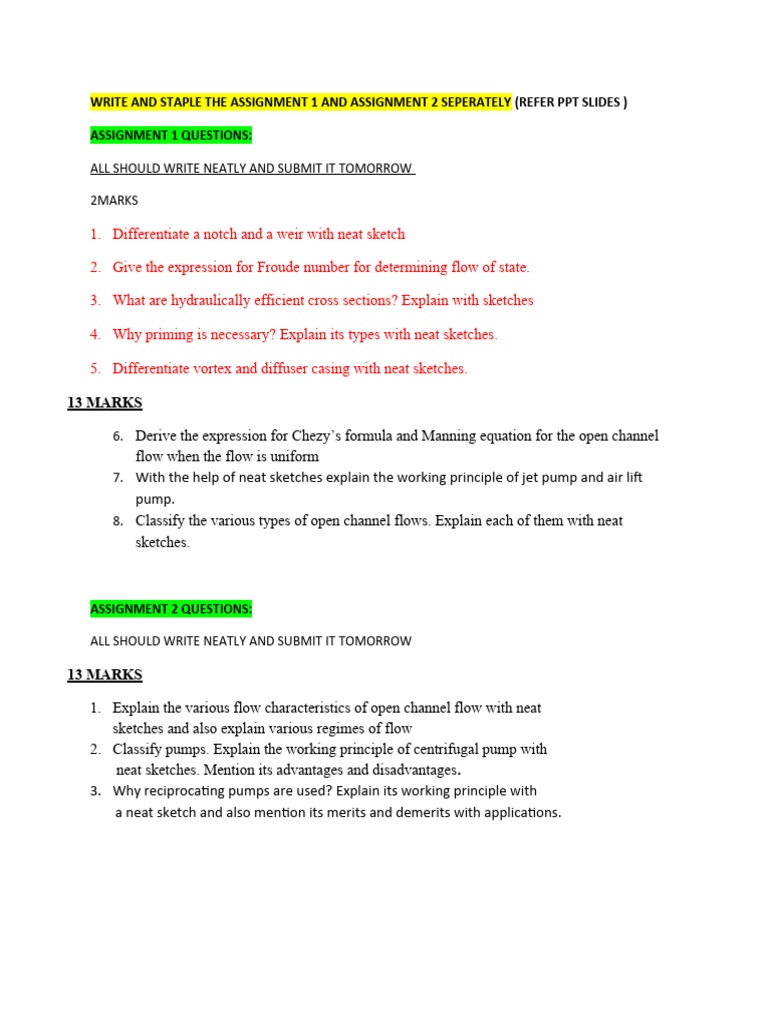 WRITE AND STAPLE THE ASSIGNMENT 1 AND ASSIGNMENT 2 SEPERATELY (REFER PPT SLIDES )

ASSIGNMENT 1 QUESTIONS:

ALL SHOULD WRITE NEATLY AND SUBMIT IT TOMORROW

2MARKS

1. Differentiate a notch and a weir with neat sketch
2. Give the expression for Froude number for determining flow of state.
3. What are hydraulically efficient cross sections? Explain with sketches
4. Why priming is necessary? Explain its types with neat sketches.
5. Differentiate vortex and diffuser casing with neat sketches.

13 MARKS

6. Derive the expression for Chezy's formula and Manning equation for the open channel flow when the flow is uniform
7. With the help of neat sketches explain the working principle of jet pump and air lift pump.
8. Classify the various types of open channel flows. Explain each of them with neat sketches.

ASSIGNMENT 2 QUESTIONS:

ALL SHOULD WRITE NEATLY AND SUBMIT IT TOMORROW

13 MARKS

1. Explain the various flow characteristics of open channel flow with neat sketches and also explain various regimes of flow
2. Classify pumps. Explain the working principle of centrifugal pump with neat sketches. Mention its advantages and disadvantages.
3. Why reciprocating pumps are used? Explain its working principle with a neat sketch and also mention its merits and demerits with applications.